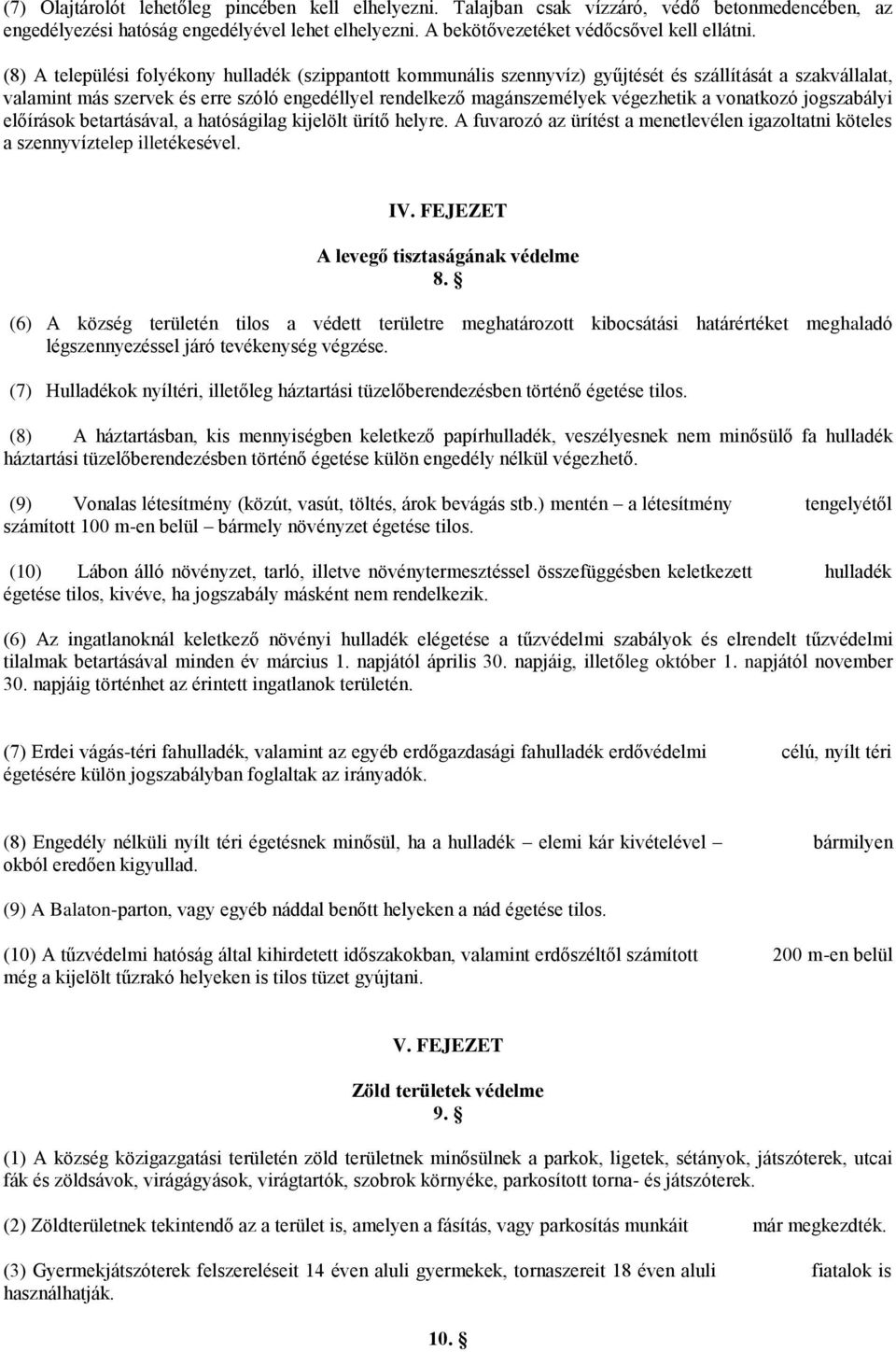 (7) Olajtárolót lehetőleg pincében kell elhelyezni. Talajban csak vízzáró, védő betonmedencében, az engedélyezési hatóság engedélyével lehet elhelyezni. A bekötővezetéket védőcsővel kell ellátni.

(8) A települési folyékony hulladék (szippantott kommunális szennyvíz) gyűjtését és szállítását a szakvállalat, valamint más szervek és erre szóló engedéllyel rendelkező magánszemélyek végezhetik a vonatkozó jogszabályi előírások betartásával, a hatóságilag kijelölt ürítő helyre. A fuvarozó az ürítést a menetlevélen igazoltatni köteles a szennyvíztelep illetékesével.

IV. FEJEZET

A levegő tisztaságának védelme
8. §

(6) A község területén tilos a védett területre meghatározott kibocsátási határértéket meghaladó légszennyezéssel járó tevékenység végzése.

(7) Hulladékok nyíltéri, illetőleg háztartási tüzelőberendezésben történő égetése tilos.

(8) A háztartásban, kis mennyiségben keletkező papírhulladék, veszélyesnek nem minősülő fa hulladék háztartási tüzelőberendezésben történő égetése külön engedély nélkül végezhető.

(9) Vonalas létesítmény (közút, vasút, töltés, árok bevágás stb.) mentén – a létesítmény tengelyétől számított 100 m-en belül – bármely növényzet égetése tilos.

(10) Lábon álló növényzet, tarló, illetve növénytermesztéssel összefüggésben keletkezett hulladék égetése tilos, kivéve, ha jogszabály másként nem rendelkezik.

(6) Az ingatlanoknál keletkező növényi hulladék elégetése a tűzvédelmi szabályok és elrendelt tűzvédelmi tilalmak betartásával minden év március 1. napjától április 30. napjáig, illetőleg október 1. napjától november 30. napjáig történhet az érintett ingatlanok területén.

(7) Erdei vágás-téri fahulladék, valamint az egyéb erdőgazdasági fahulladék erdővédelmi célú, nyílt téri égetésére külön jogszabályban foglaltak az irányadók.

(8) Engedély nélküli nyílt téri égetésnek minősül, ha a hulladék – elemi kár kivételével – bármilyen okból eredően kigyullad.

(9) A Balaton-parton, vagy egyéb náddal benőtt helyeken a nád égetése tilos.

(10) A tűzvédelmi hatóság által kihirdetett időszakokban, valamint erdőszéltől számított 200 m-en belül még a kijelölt tűzrakó helyeken is tilos tüzet gyújtani.

V. FEJEZET

Zöld területek védelme
9. §

(1) A község közigazgatási területén zöld területnek minősülnek a parkok, ligetek, sétányok, játszóterek, utcai fák és zöldsávok, virágágyások, virágtartók, szobrok környéke, parkosított torna- és játszóterek.

(2) Zöldterületnek tekintendő az a terület is, amelyen a fásítás, vagy parkosítás munkáit már megkezdték.

(3) Gyermekjátszóterek felszereléseit 14 éven aluli gyermekek, tornaszereit 18 éven aluli fiatalok is használhatják.

10. §